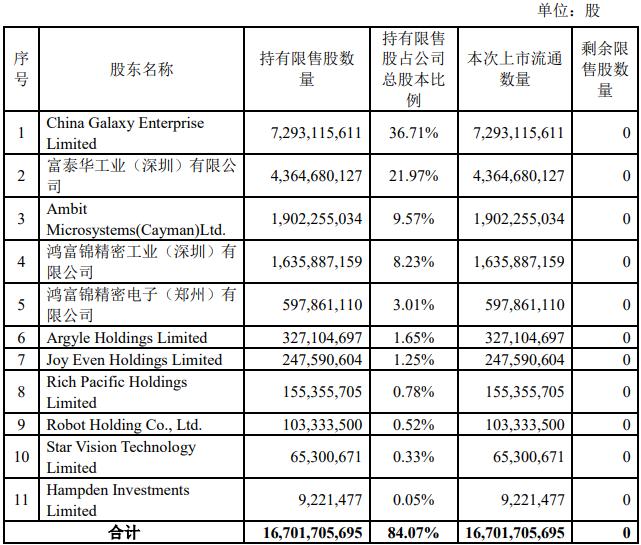 单位：股

| 序号 | 股东名称 | 持有限售股数量 | 持有限售股占公司总股本比例 | 本次上市流通数量 | 剩余限售股数量 |
|---|---|---|---|---|---|
| 1 | China Galaxy Enterprise Limited | 7,293,115,611 | 36.71% | 7,293,115,611 | 0 |
| 2 | 富泰华工业（深圳）有限公司 | 4,364,680,127 | 21.97% | 4,364,680,127 | 0 |
| 3 | Ambit Microsystems(Cayman)Ltd. | 1,902,255,034 | 9.57% | 1,902,255,034 | 0 |
| 4 | 鸿富锦精密工业（深圳）有限公司 | 1,635,887,159 | 8.23% | 1,635,887,159 | 0 |
| 5 | 鸿富锦精密电子（郑州）有限公司 | 597,861,110 | 3.01% | 597,861,110 | 0 |
| 6 | Argyle Holdings Limited | 327,104,697 | 1.65% | 327,104,697 | 0 |
| 7 | Joy Even Holdings Limited | 247,590,604 | 1.25% | 247,590,604 | 0 |
| 8 | Rich Pacific Holdings Limited | 155,355,705 | 0.78% | 155,355,705 | 0 |
| 9 | Robot Holding Co., Ltd. | 103,333,500 | 0.52% | 103,333,500 | 0 |
| 10 | Star Vision Technology Limited | 65,300,671 | 0.33% | 65,300,671 | 0 |
| 11 | Hampden Investments Limited | 9,221,477 | 0.05% | 9,221,477 | 0 |
| 合计 | | 16,701,705,695 | 84.07% | 16,701,705,695 | 0 |